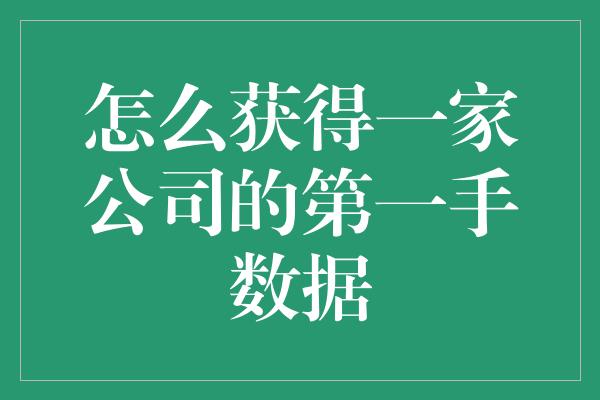 怎么获得一家公司的第一手数据